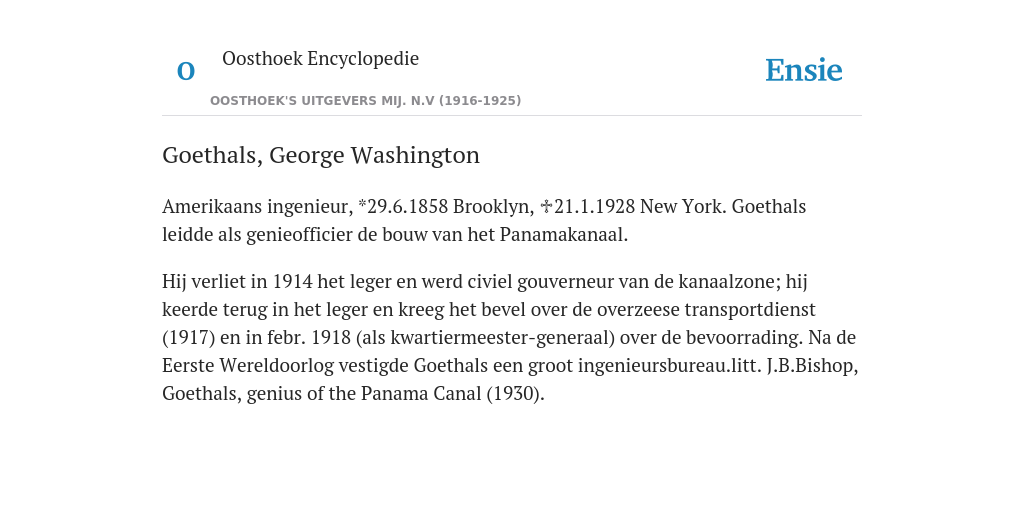 O

Oosthoek Encyclopedie

OOSTHOEK'S UITGEVERS MIJ. N.V (1916-1925)

Ensie

Goethals, George Washington

Amerikaans ingenieur, *29.6.1858 Brooklyn, ✝21.1.1928 New York. Goethals leidde als genieofficier de bouw van het Panamakanaal.

Hij verliet in 1914 het leger en werd civiel gouverneur van de kanaalzone; hij keerde terug in het leger en kreeg het bevel over de overzeese transportdienst (1917) en in febr. 1918 (als kwartiermeester-generaal) over de bevoorrading. Na de Eerste Wereldoorlog vestigde Goethals een groot ingenieursbureau.litt. J.B.Bishop, Goethals, genius of the Panama Canal (1930).